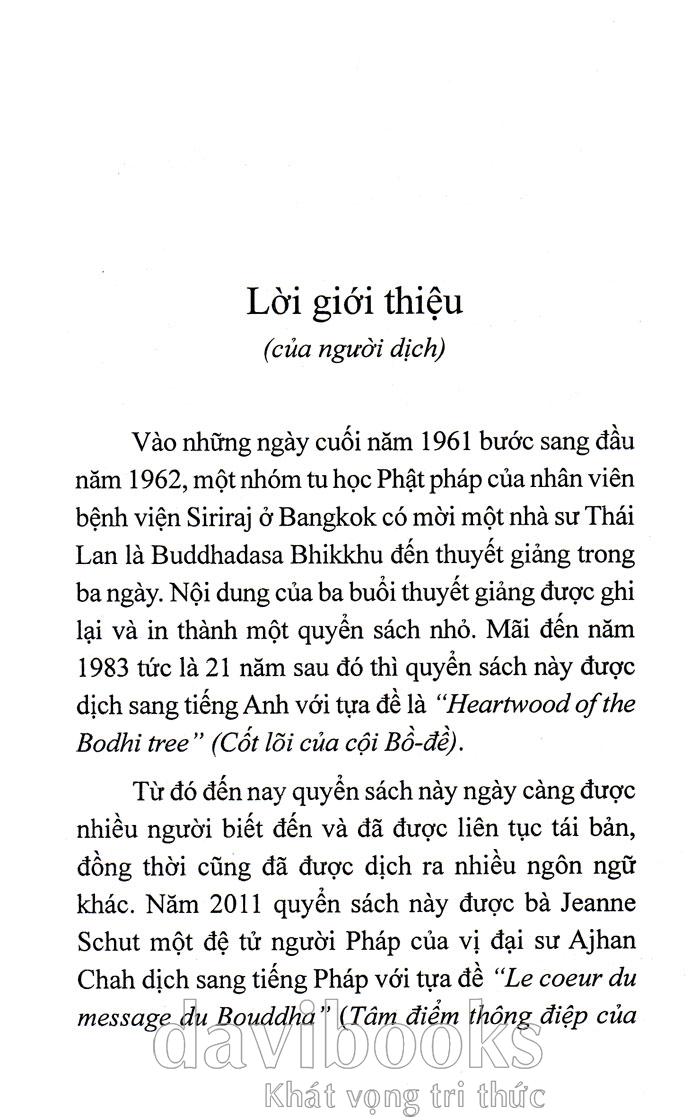 Lời giới thiệu
(của người dịch)

Vào những ngày cuối năm 1961 bước sang đầu năm 1962, một nhóm tu học Phật pháp của nhân viên bệnh viện Siriraj ở Bangkok có mời một nhà sư Thái Lan là Buddhadasa Bhikkhu đến thuyết giảng trong ba ngày. Nội dung của ba buổi thuyết giảng được ghi lại và in thành một quyển sách nhỏ. Mãi đến năm 1983 tức là 21 năm sau đó thì quyển sách này được dịch sang tiếng Anh với tựa đề là "Heartwood of the Bodhi tree" (Cốt lõi của cội Bồ-đề).

Từ đó đến nay quyển sách này ngày càng được nhiều người biết đến và đã được liên tục tái bản, đồng thời cũng đã được dịch ra nhiều ngôn ngữ khác. Năm 2011 quyển sách này được bà Jeanne Schut một đệ tử người Pháp của vị đại sư Ajhan Chah dịch sang tiếng Pháp với tựa đề "Le coeur du message du Bouddha" (Tâm điểm thông điệp của

davibooks
Khát vọng tri thức